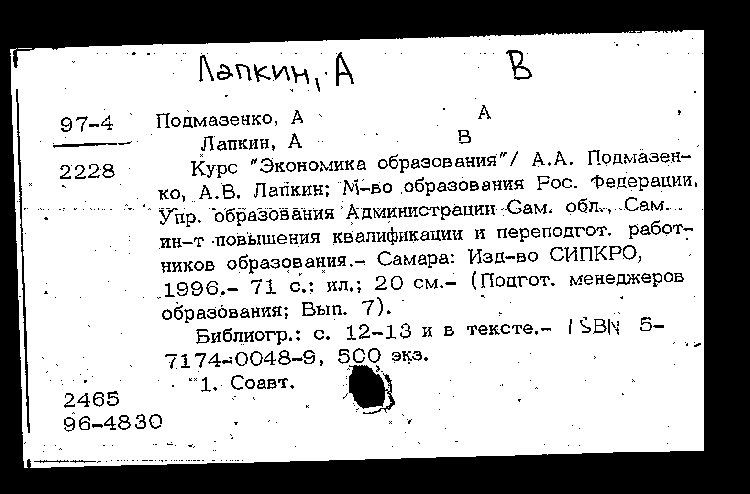 Лапкин, А В

97-4
2228

Подмазенко, А А
Лапкин, А В
Курс "Экономика образования"/ А.А. Подмазенко, А.В. Лапкин; М-во образования Рос. Федерации, Упр. образования Администрации Сам. обл., Сам. ин-т повышения квалификации и переподгот. работников образования.- Самара: Изд-во СИПКРО, 1996.- 71 с.: ил.; 20 см.- (Подгот. менеджеров образования; Вып. 7).
Библиогр.: с. 12-13 и в тексте.- ISBN 5-7174-0048-9, 500 экз.
1. Соавт.

2465
96-4830